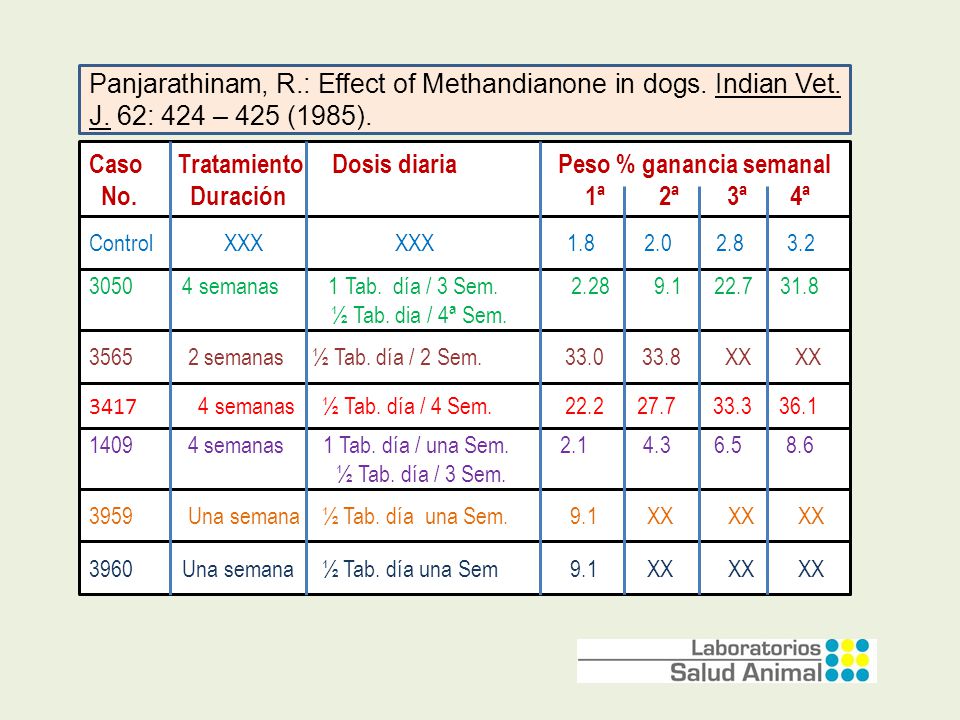 Panjarathinam, R.: Effect of Methandianone in dogs. Indian Vet. J. 62: 424 – 425 (1985).

| Caso No. | Tratamiento Duración | Dosis diaria | Peso % ganancia semanal 1ª | 2ª | 3ª | 4ª |
|---|---|---|---|---|---|---|
| Control | XXX | XXX | 1.8 | 2.0 | 2.8 | 3.2 |
| 3050 | 4 semanas | 1 Tab. día / 3 Sem. ½ Tab. dia / 4ª Sem. | 2.28 | 9.1 | 22.7 | 31.8 |
| 3565 | 2 semanas | ½ Tab. día / 2 Sem. | 33.0 | 33.8 | XX | XX |
| 3417 | 4 semanas | ½ Tab. día / 4 Sem. | 22.2 | 27.7 | 33.3 | 36.1 |
| 1409 | 4 semanas | 1 Tab. día / una Sem. ½ Tab. día / 3 Sem. | 2.1 | 4.3 | 6.5 | 8.6 |
| 3959 | Una semana | ½ Tab. día una Sem. | 9.1 | XX | XX | XX |
| 3960 | Una semana | ½ Tab. día una Sem | 9.1 | XX | XX | XX |

Laboratorios Salud Animal